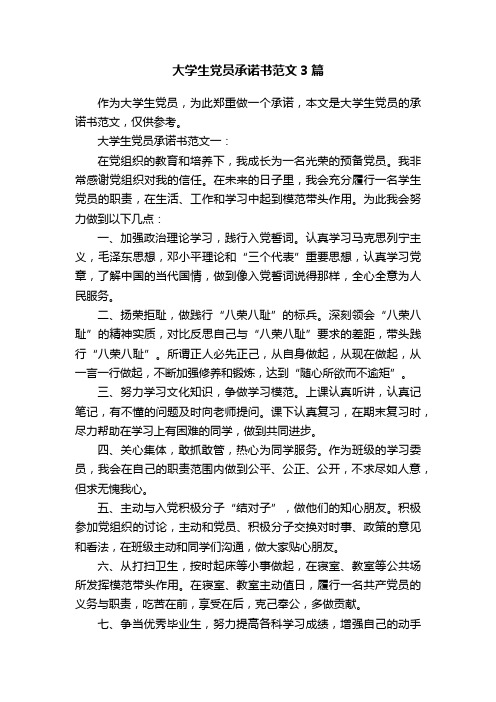 大学生党员承诺书范文3篇

作为大学生党员，为此郑重做一个承诺，本文是大学生党员的承诺书范文，仅供参考。

大学生党员承诺书范文一：

在党组织的教育和培养下，我成长为一名光荣的预备党员。我非常感谢党组织对我的信任。在未来的日子里，我会充分履行一名学生党员的职责，在生活、工作和学习中起到模范带头作用。为此我会努力做到以下几点：

一、加强政治理论学习，践行入党誓词。认真学习马克思列宁主义，毛泽东思想，邓小平理论和“三个代表”重要思想，认真学习党章，了解中国的当代国情，做到像入党誓词说得那样，全心全意为人民服务。

二、扬荣拒耻，做践行“八荣八耻”的标兵。深刻领会“八荣八耻”的精神实质，对比反思自己与“八荣八耻”要求的差距，带头践行“八荣八耻”。所谓正人必先正己，从自身做起，从现在做起，从一言一行做起，不断加强修养和锻炼，达到“随心所欲而不逾矩”。

三、努力学习文化知识，争做学习模范。上课认真听讲，认真记笔记，有不懂的问题及时向老师提问。课下认真复习，在期末复习时，尽力帮助在学习上有困难的同学，做到共同进步。

四、关心集体，敢抓敢管，热心为同学服务。作为班级的学习委员，我会在自己的职责范围内做到公平、公正、公开，不求尽如人意，但求无愧我心。

五、主动与入党积极分子“结对子”，做他们的知心朋友。积极参加党组织的讨论，主动和党员、积极分子交换对时事、政策的意见和看法，在班级主动和同学们沟通，做大家贴心朋友。

六、从打扫卫生，按时起床等小事做起，在寝室、教室等公共场所发挥模范带头作用。在寝室、教室主动值日，履行一名共产党员的义务与职责，吃苦在前，享受在后，克己奉公，多做贡献。

七、争当优秀毕业生，努力提高各科学习成绩，增强自己的动手